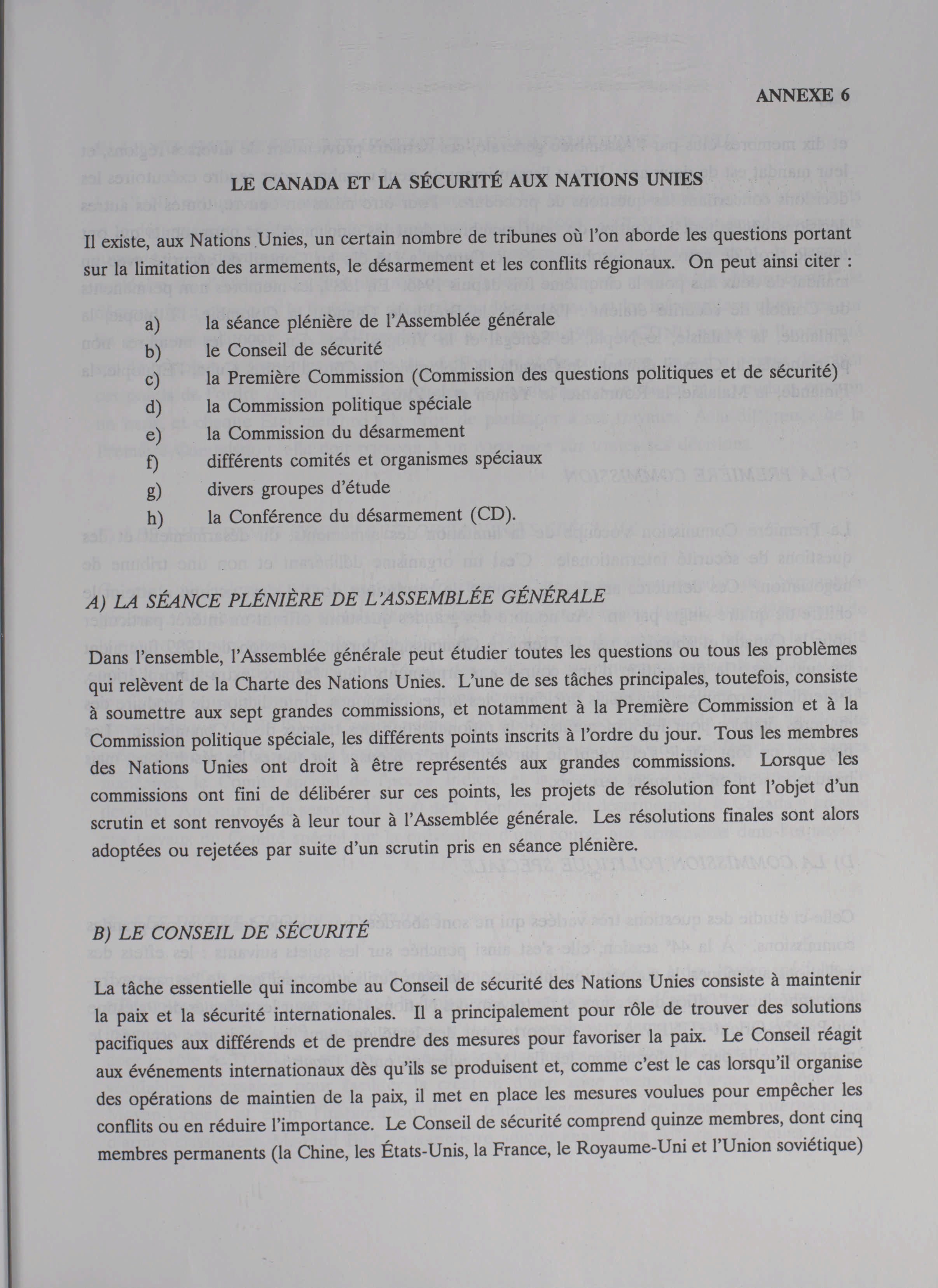 ANNEXE 6

LE CANADA ET LA SÉCURITÉ AUX NATIONS UNIES

Il existe, aux Nations Unies, un certain nombre de tribunes où l'on aborde les questions portant sur la limitation des armements, le désarmement et les conflits régionaux. On peut ainsi citer :

a) la séance plénière de l'Assemblée générale
b) le Conseil de sécurité
c) la Première Commission (Commission des questions politiques et de sécurité)
d) la Commission politique spéciale
e) la Commission du désarmement
f) différents comités et organismes spéciaux
g) divers groupes d'étude
h) la Conférence du désarmement (CD).

A) LA SÉANCE PLÉNIÈRE DE L'ASSEMBLÉE GÉNÉRALE

Dans l'ensemble, l'Assemblée générale peut étudier toutes les questions ou tous les problèmes qui relèvent de la Charte des Nations Unies. L'une de ses tâches principales, toutefois, consiste à soumettre aux sept grandes commissions, et notamment à la Première Commission et à la Commission politique spéciale, les différents points inscrits à l'ordre du jour. Tous les membres des Nations Unies ont droit à être représentés aux grandes commissions. Lorsque les commissions ont fini de délibérer sur ces points, les projets de résolution font l'objet d'un scrutin et sont renvoyés à leur tour à l'Assemblée générale. Les résolutions finales sont alors adoptées ou rejetées par suite d'un scrutin pris en séance plénière.

B) LE CONSEIL DE SÉCURITÉ

La tâche essentielle qui incombe au Conseil de sécurité des Nations Unies consiste à maintenir la paix et la sécurité internationales. Il a principalement pour rôle de trouver des solutions pacifiques aux différends et de prendre des mesures pour favoriser la paix. Le Conseil réagit aux événements internationaux dès qu'ils se produisent et, comme c'est le cas lorsqu'il organise des opérations de maintien de la paix, il met en place les mesures voulues pour empêcher les conflits ou en réduire l'importance. Le Conseil de sécurité comprend quinze membres, dont cinq membres permanents (la Chine, les États-Unis, la France, le Royaume-Uni et l'Union soviétique)